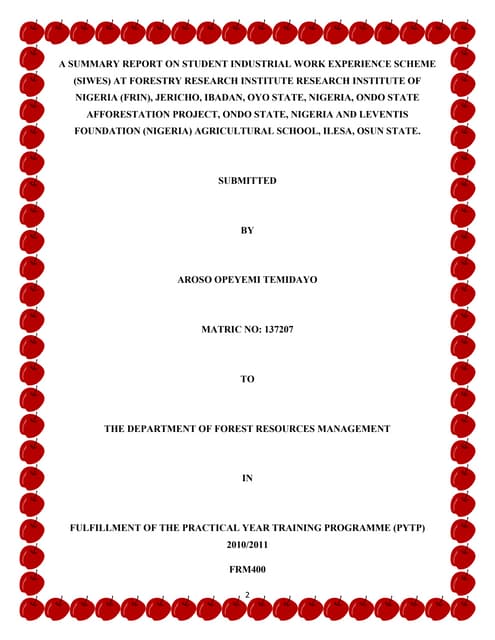 A SUMMARY REPORT ON STUDENT INDUSTRIAL WORK EXPERIENCE SCHEME (SIWES) AT FORESTRY RESEARCH INSTITUTE RESEARCH INSTITUTE OF NIGERIA (FRIN), JERICHO, IBADAN, OYO STATE, NIGERIA, ONDO STATE AFFORESTATION PROJECT, ONDO STATE, NIGERIA AND LEVENTIS FOUNDATION (NIGERIA) AGRICULTURAL SCHOOL, ILESA, OSUN STATE.

SUBMITTED

BY

AROSO OPEYEMI TEMIDAYO

MATRIC NO: 137207

TO

THE DEPARTMENT OF FOREST RESOURCES MANAGEMENT

IN

FULFILLMENT OF THE PRACTICAL YEAR TRAINING PROGRAMME (PYTP) 2010/2011

FRM400

2